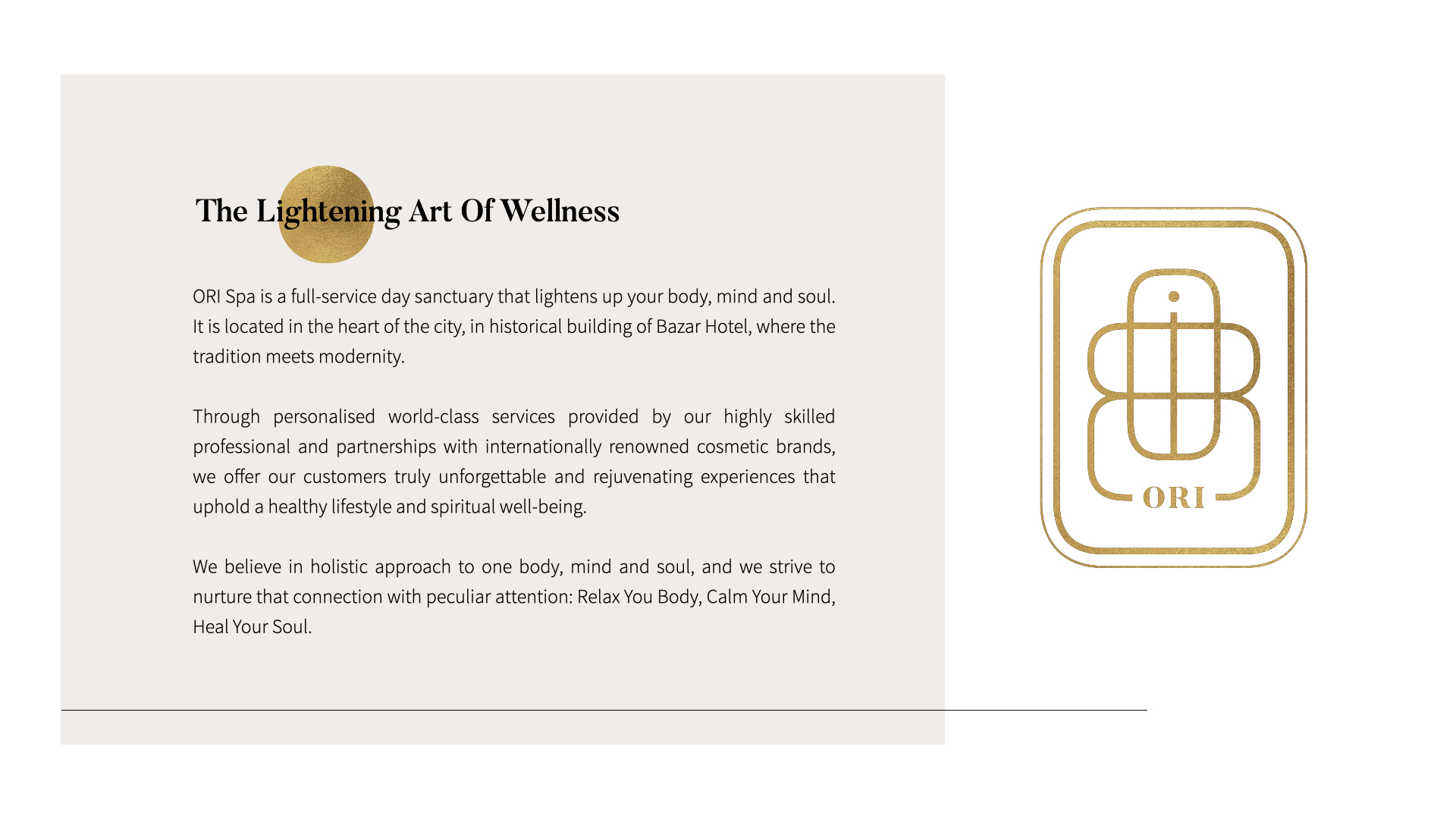 The Lightening Art Of Wellness

ORI Spa is a full-service day sanctuary that lightens up your body, mind and soul. It is located in the heart of the city, in historical building of Bazar Hotel, where the tradition meets modernity.

Through personalised world-class services provided by our highly skilled professional and partnerships with internationally renowned cosmetic brands, we offer our customers truly unforgettable and rejuvenating experiences that uphold a healthy lifestyle and spiritual well-being.

We believe in holistic approach to one body, mind and soul, and we strive to nurture that connection with peculiar attention: Relax You Body, Calm Your Mind, Heal Your Soul.

ORI